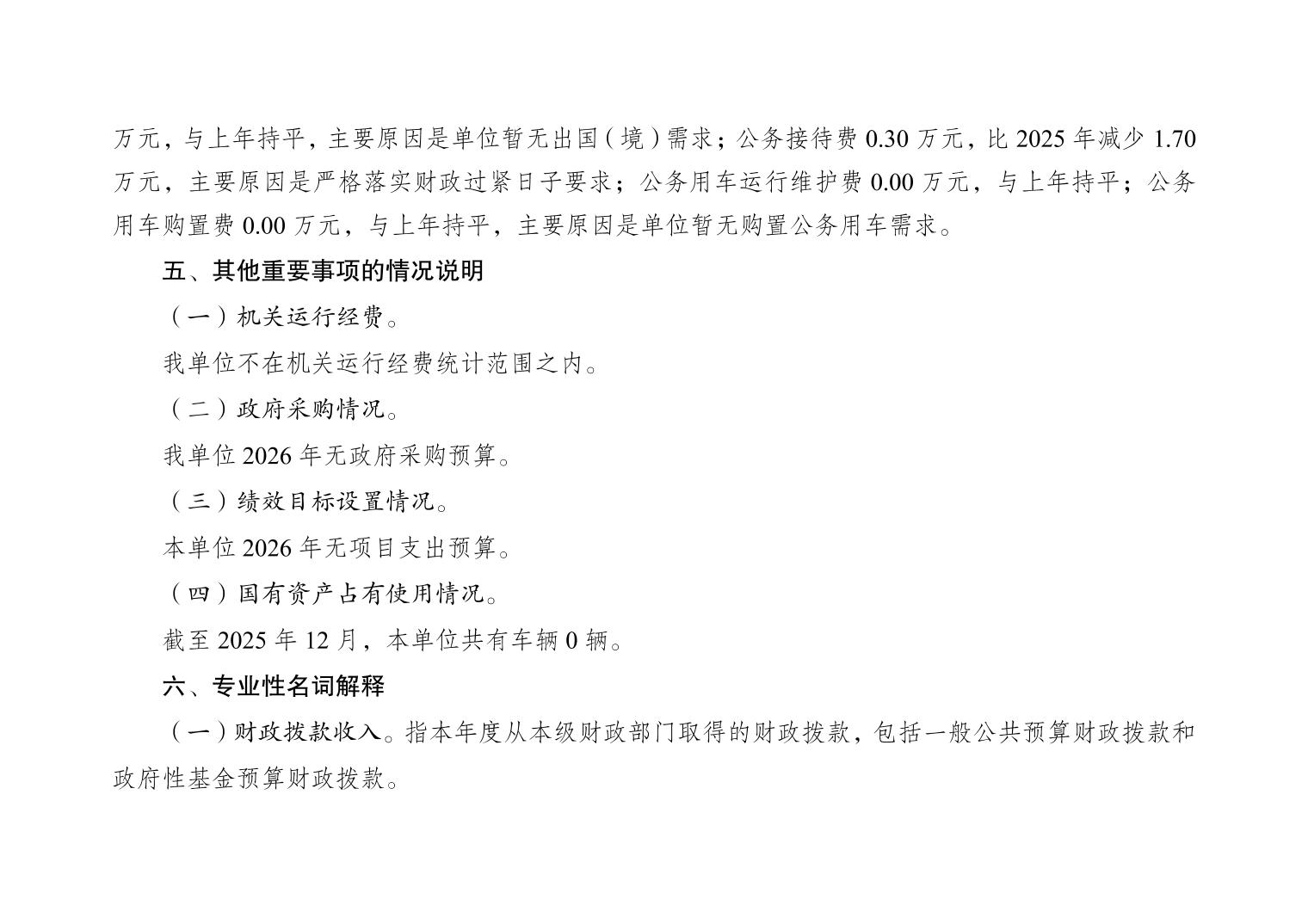 万元，与上年持平，主要原因是单位暂无出国（境）需求；公务接待费 0.30 万元，比 2025 年减少 1.70 万元，主要原因是严格落实财政过紧日子要求；公务用车运行维护费 0.00 万元，与上年持平；公务用车购置费 0.00 万元，与上年持平，主要原因是单位暂无购置公务用车需求。

五、其他重要事项的情况说明

（一）机关运行经费。

我单位不在机关运行经费统计范围之内。

（二）政府采购情况。

我单位 2026 年无政府采购预算。

（三）绩效目标设置情况。

本单位 2026 年无项目支出预算。

（四）国有资产占有使用情况。

截至 2025 年 12 月，本单位共有车辆 0 辆。

六、专业性名词解释

（一）财政拨款收入。指本年度从本级财政部门取得的财政拨款，包括一般公共预算财政拨款和政府性基金预算财政拨款。